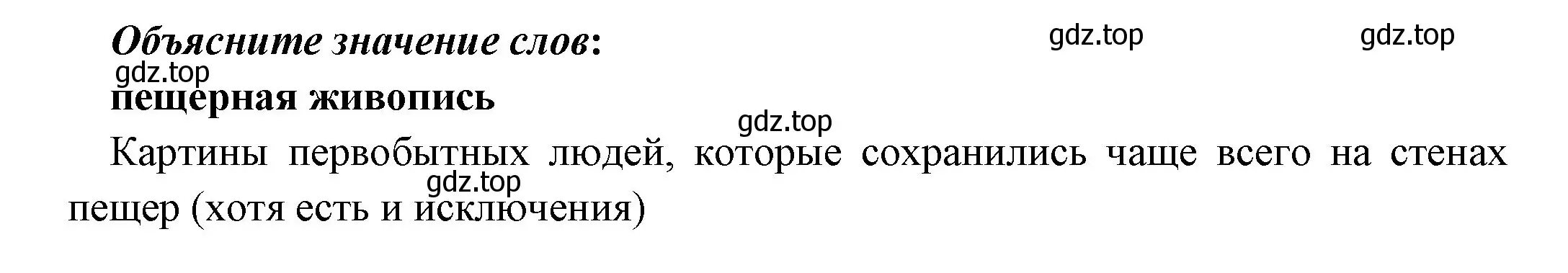 Объясните значение слов:

gdz.top gdz.top gdz.top

пещерная живопись

gdz.top

Картины первобытных людей, которые сохранились чаще всего на стенах пещер (хотя есть и исключения)

gdz.top